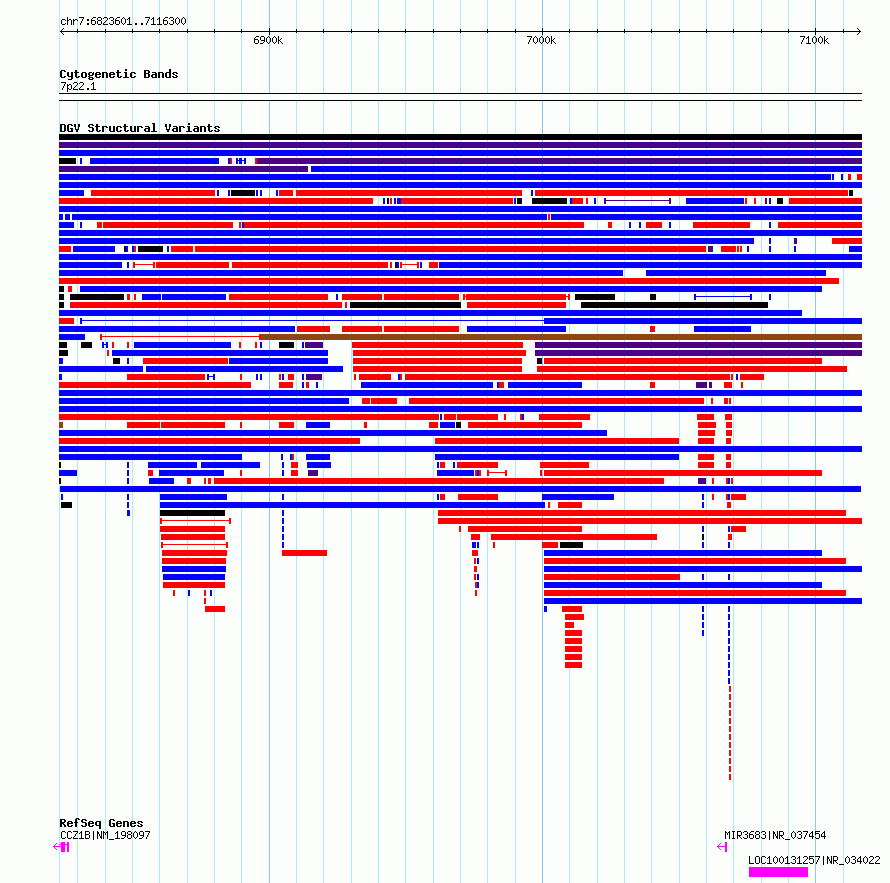 chr7:6823601..7116300

6900k

7000k

7100k

Cytogenetic Bands

7p22.1

DGV Structural Variants

RefSeq Genes

CCZ1B|NM_198097

MIR3683|NR_037454

LOC100131257|NR_034022